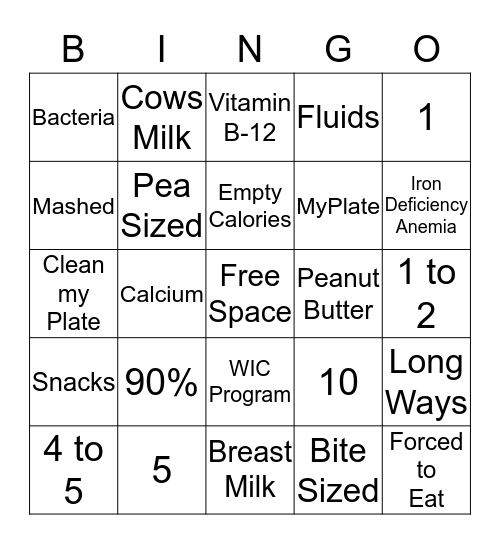 | B | I | N | G | O |
|---|---|---|---|---|
| Bacteria | Cows Milk | Vitamin B-12 | Fluids | 1 |
| Mashed | Pea Sized | Empty Calories | MyPlate | Iron Deficiency Anemia |
| Clean my Plate | Calcium | Free Space | Peanut Butter | 1 to 2 |
| Snacks | 90% | WIC Program | 10 | Long Ways |
| 4 to 5 | 5 | Breast Milk | Bite Sized | Forced to Eat |